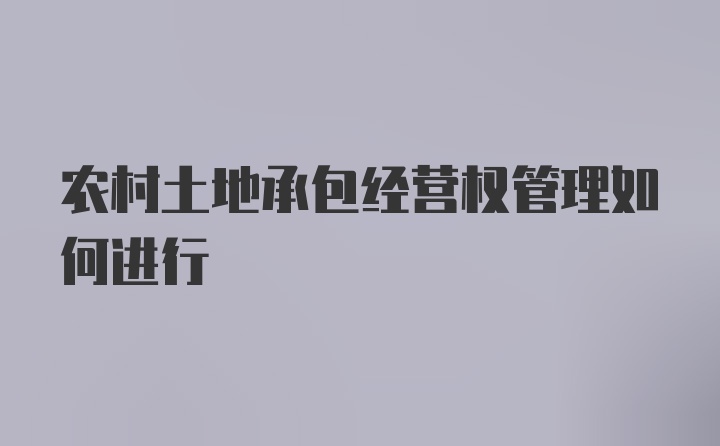 农村土地承包经营权管理如何进行